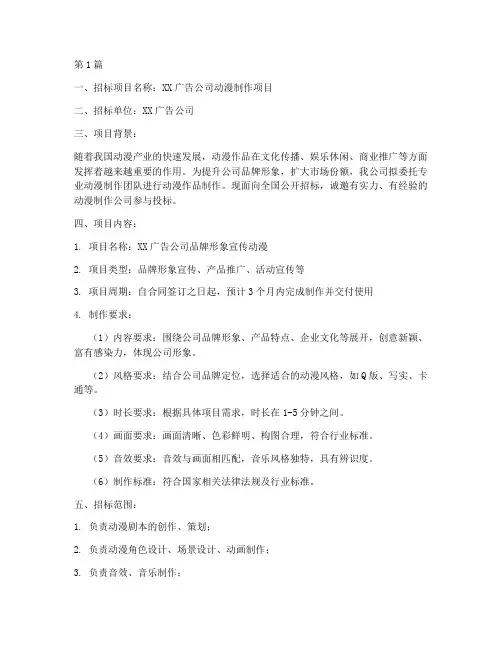 第1篇

一、招标项目名称：XX广告公司动漫制作项目

二、招标单位：XX广告公司

三、项目背景：

随着我国动漫产业的快速发展，动漫作品在文化传播、娱乐休闲、商业推广等方面发挥着越来越重要的作用。为提升公司品牌形象，扩大市场份额，我公司拟委托专业动漫制作团队进行动漫作品制作。现面向全国公开招标，诚邀有实力、有经验的动漫制作公司参与投标。

四、项目内容：

1. 项目名称：XX广告公司品牌形象宣传动漫

2. 项目类型：品牌形象宣传、产品推广、活动宣传等

3. 项目周期：自合同签订之日起，预计3个月内完成制作并交付使用

4. 制作要求：

（1）内容要求：围绕公司品牌形象、产品特点、企业文化等展开，创意新颖、富有感染力，体现公司形象。

（2）风格要求：结合公司品牌定位，选择适合的动漫风格，如Q版、写实、卡通等。

（3）时长要求：根据具体项目需求，时长在1-5分钟之间。

（4）画面要求：画面清晰、色彩鲜明、构图合理，符合行业标准。

（5）音效要求：音效与画面相匹配，音乐风格独特，具有辨识度。

（6）制作标准：符合国家相关法律法规及行业标准。

五、招标范围：

1. 负责动漫剧本的创作、策划；

2. 负责动漫角色设计、场景设计、动画制作；

3. 负责音效、音乐制作；